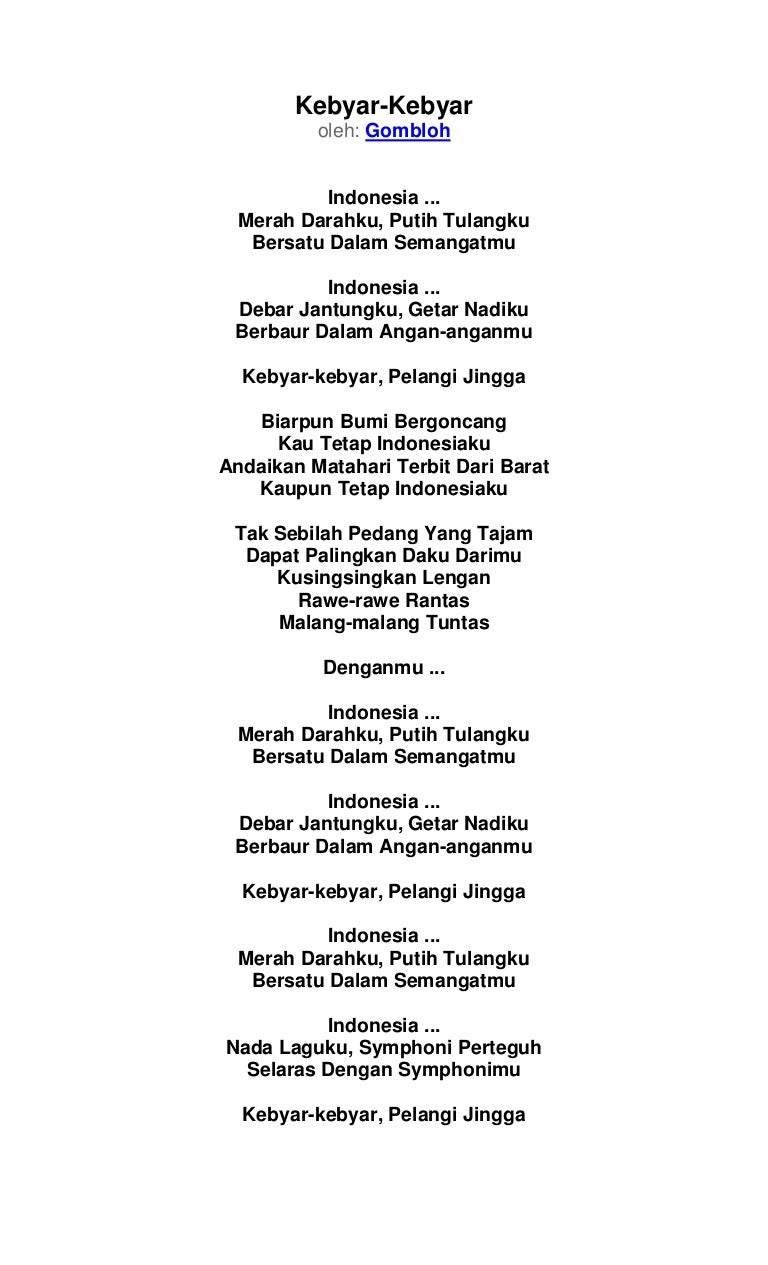 Kebyar-Kebyar
oleh: Gombloh

Indonesia ...
Merah Darahku, Putih Tulangku
Bersatu Dalam Semangatmu

Indonesia ...
Debar Jantungku, Getar Nadiku
Berbaur Dalam Angan-anganmu

Kebyar-kebyar, Pelangi Jingga

Biarpun Bumi Bergoncang
Kau Tetap Indonesiaku
Andaikan Matahari Terbit Dari Barat
Kaupun Tetap Indonesiaku

Tak Sebilah Pedang Yang Tajam
Dapat Palingkan Daku Darimu
Kusingsingkan Lengan
Rawe-rawe Rantas
Malang-malang Tuntas

Denganmu ...

Indonesia ...
Merah Darahku, Putih Tulangku
Bersatu Dalam Semangatmu

Indonesia ...
Debar Jantungku, Getar Nadiku
Berbaur Dalam Angan-anganmu

Kebyar-kebyar, Pelangi Jingga

Indonesia ...
Merah Darahku, Putih Tulangku
Bersatu Dalam Semangatmu

Indonesia ...
Nada Laguku, Symphoni Perteguh
Selaras Dengan Symphonimu

Kebyar-kebyar, Pelangi Jingga